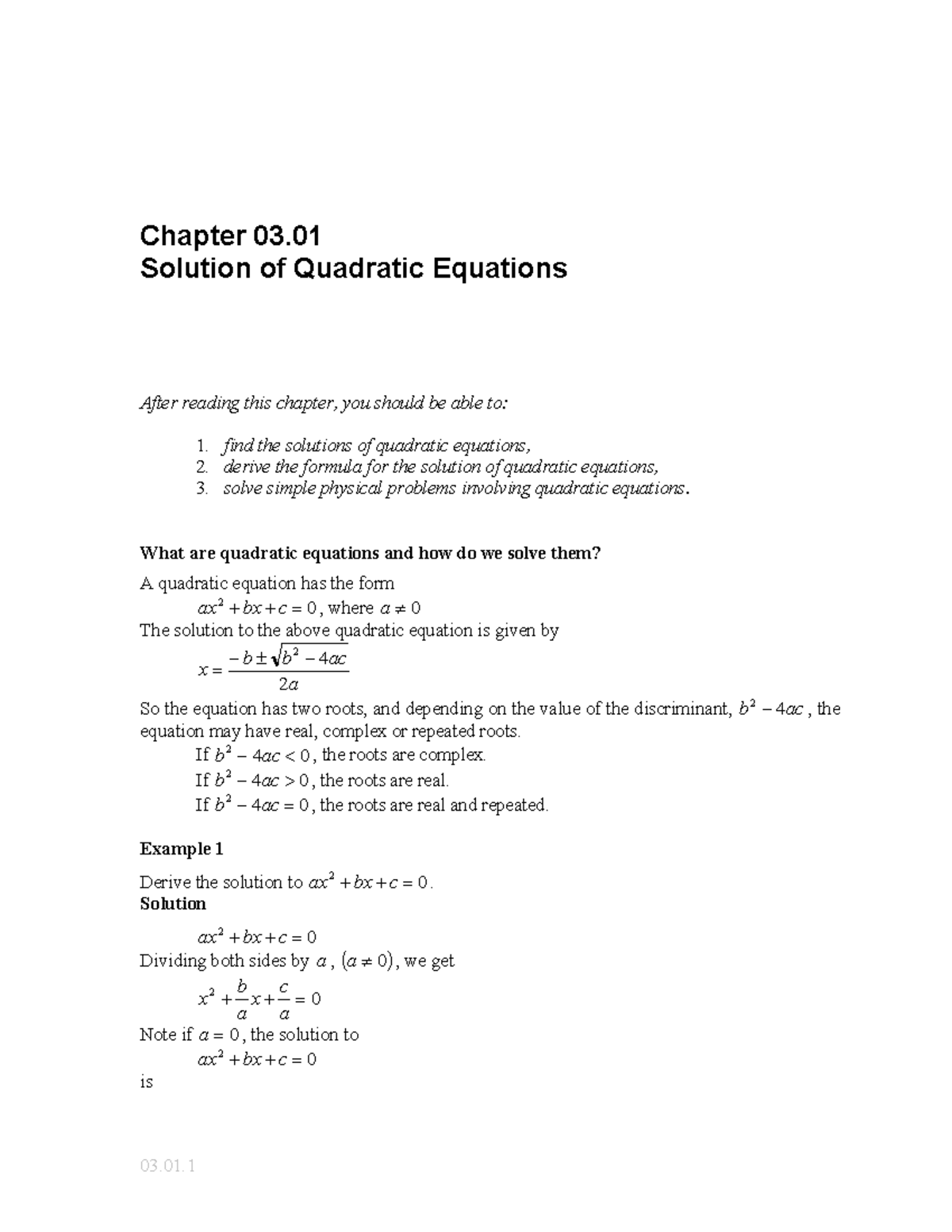 Chapter 03.01
Solution of Quadratic Equations

After reading this chapter, you should be able to:

1. find the solutions of quadratic equations,
2. derive the formula for the solution of quadratic equations,
3. solve simple physical problems involving quadratic equations.

What are quadratic equations and how do we solve them?

A quadratic equation has the form
$ax^2 + bx + c = 0$, where $a \neq 0$
The solution to the above quadratic equation is given by
$x = \frac{-b \pm \sqrt{b^2 - 4ac}}{2a}$
So the equation has two roots, and depending on the value of the discriminant, $b^2 - 4ac$, the equation may have real, complex or repeated roots.
If $b^2 - 4ac < 0$, the roots are complex.
If $b^2 - 4ac > 0$, the roots are real.
If $b^2 - 4ac = 0$, the roots are real and repeated.

Example 1

Derive the solution to $ax^2 + bx + c = 0$.
Solution
$ax^2 + bx + c = 0$
Dividing both sides by $a$, $(a \neq 0)$, we get
$x^2 + \frac{b}{a}x + \frac{c}{a} = 0$
Note if $a = 0$, the solution to
$ax^2 + bx + c = 0$
is

03.01.1